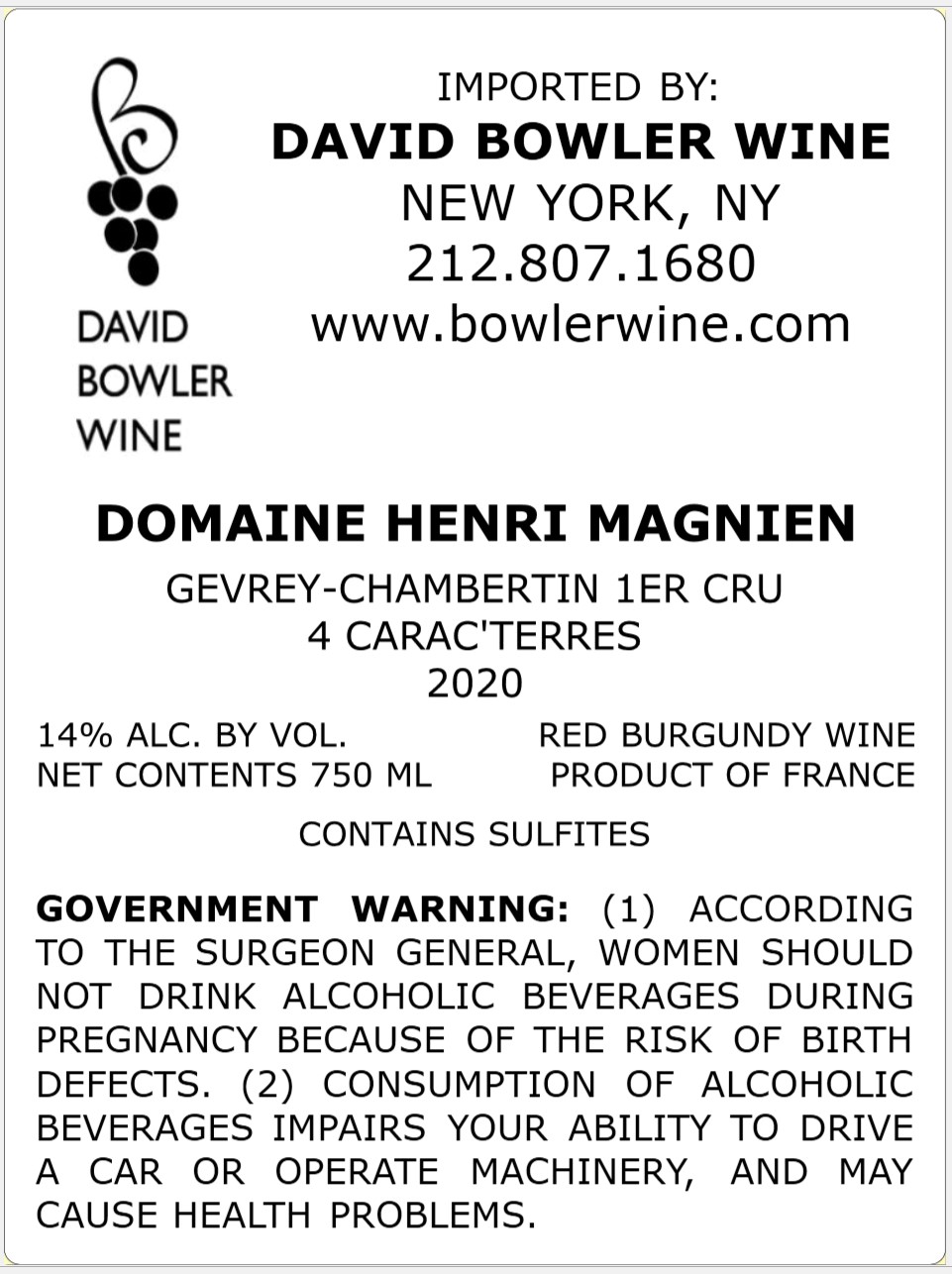 DAVID
BOWLER
WINE

IMPORTED BY:
DAVID BOWLER WINE
NEW YORK, NY
212.807.1680
www.bowlerwine.com

DOMAINE HENRI MAGNIEN

GEVREY-CHAMBERTIN 1ER CRU
4 CARAC'TERRES
2020

14% ALC. BY VOL.
NET CONTENTS 750 ML

RED BURGUNDY WINE
PRODUCT OF FRANCE

CONTAINS SULFITES

GOVERNMENT WARNING: (1) ACCORDING TO THE SURGEON GENERAL, WOMEN SHOULD NOT DRINK ALCOHOLIC BEVERAGES DURING PREGNANCY BECAUSE OF THE RISK OF BIRTH DEFECTS. (2) CONSUMPTION OF ALCOHOLIC BEVERAGES IMPAIRS YOUR ABILITY TO DRIVE A CAR OR OPERATE MACHINERY, AND MAY CAUSE HEALTH PROBLEMS.